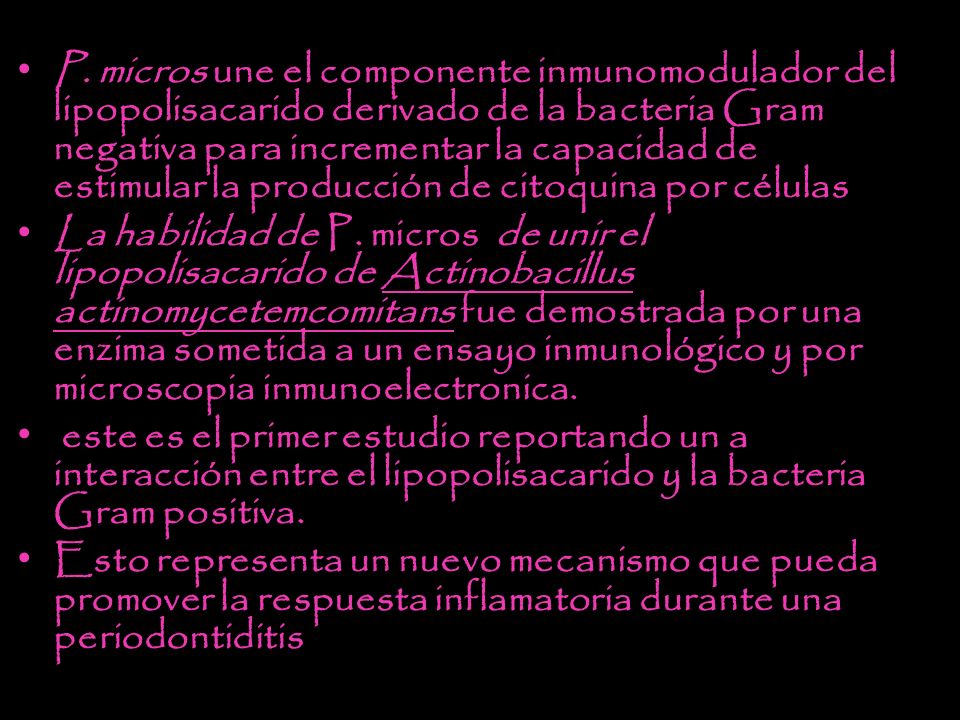 • P. micros une el componente inmunomodulador del lipopolisacarido derivado de la bacteria Gram negativa para incrementar la capacidad de estimular la producción de citoquina por células

• La habilidad de P. micros de unir el lipopolisacarido de Actinobacillus actinomycetemcomitans fue demostrada por una enzima sometida a un ensayo inmunológico y por microscopia inmunoelectronica.

• este es el primer estudio reportando un a interacción entre el lipopolisacarido y la bacteria Gram positiva.

• Esto representa un nuevo mecanismo que pueda promover la respuesta inflamatoria durante una periodontiditis